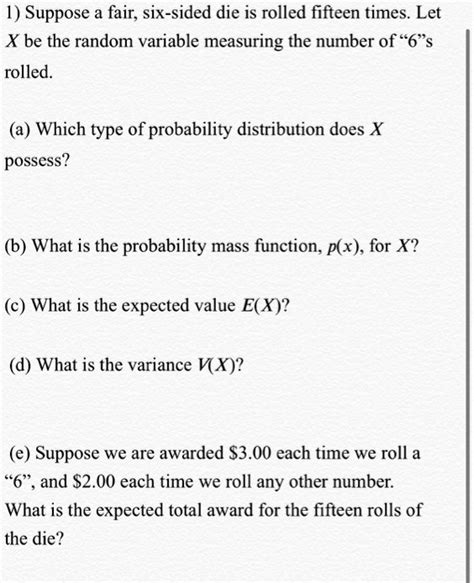 1) Suppose a fair, six-sided die is rolled fifteen times. Let $X$ be the random variable measuring the number of "6"s rolled.

(a) Which type of probability distribution does $X$ possess?

(b) What is the probability mass function, $p(x)$, for $X$?

(c) What is the expected value $E(X)$?

(d) What is the variance $V(X)$?

(e) Suppose we are awarded \$3.00 each time we roll a "6", and \$2.00 each time we roll any other number. What is the expected total award for the fifteen rolls of the die?